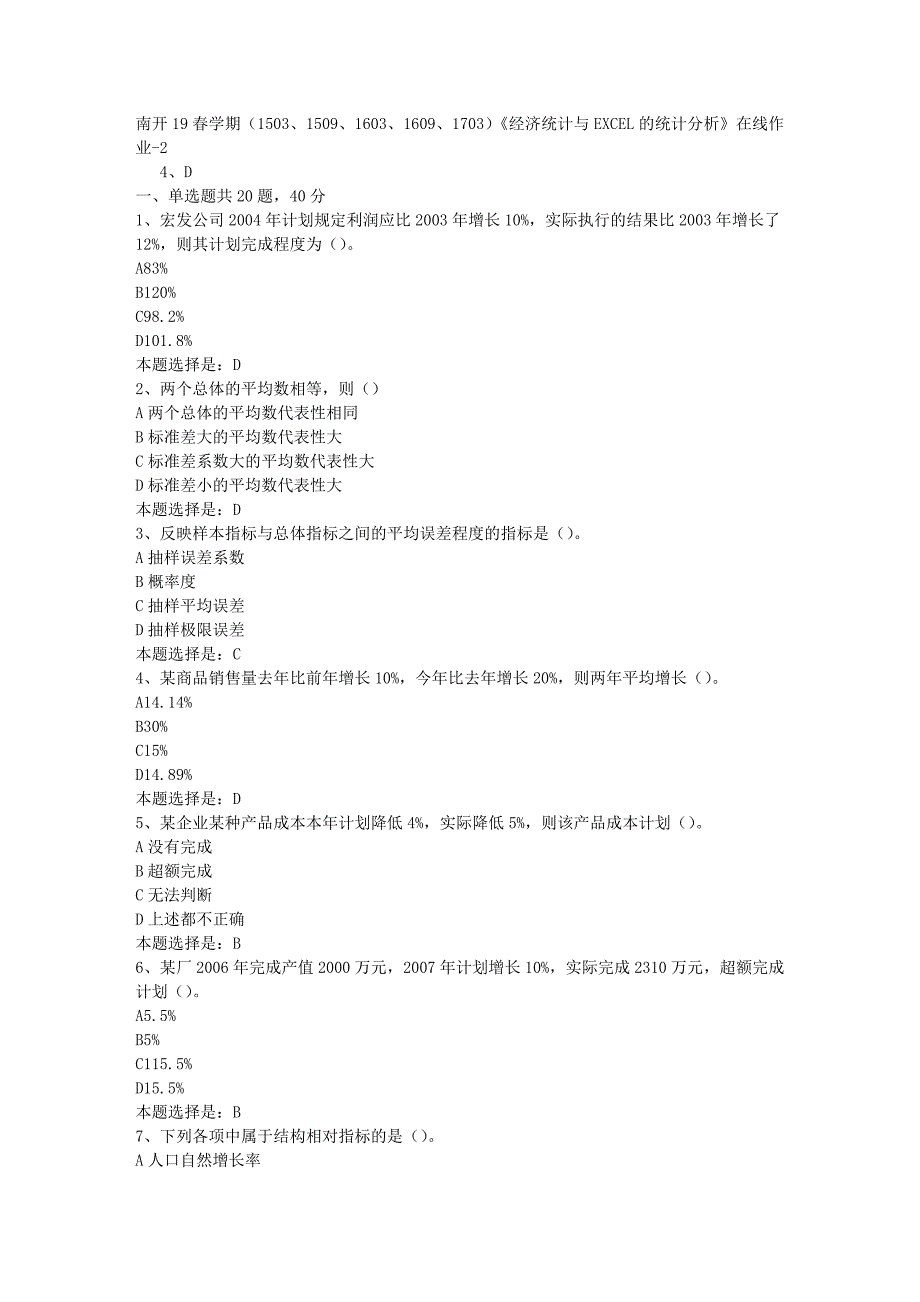 南开19春学期（1503、1509、1603、1609、1703）《经济统计与EXCEL的统计分析》在线作业-2

4、D

一、单选题共20题，40分

1、宏发公司2004年计划规定利润应比2003年增长10%，实际执行的结果比2003年增长了12%，则其计划完成程度为（）。

A83%

B120%

C98.2%

D101.8%

本题选择是：D

2、两个总体的平均数相等，则（）

A两个总体的平均数代表性相同

B标准差大的平均数代表性大

C标准差系数大的平均数代表性大

D标准差小的平均数代表性大

本题选择是：D

3、反映样本指标与总体指标之间的平均误差程度的指标是（）。

A抽样误差系数

B概率度

C抽样平均误差

D抽样极限误差

本题选择是：C

4、某商品销售量去年比前年增长10%，今年比去年增长20%，则两年平均增长（）。

A14.14%

B30%

C15%

D14.89%

本题选择是：D

5、某企业某种产品成本本年计划降低4%，实际降低5%，则该产品成本计划（）。

A没有完成

B超额完成

C无法判断

D上述都不正确

本题选择是：B

6、某厂2006年完成产值2000万元，2007年计划增长10%，实际完成2310万元，超额完成计划（）。

A5.5%

B5%

C115.5%

D15.5%

本题选择是：B

7、下列各项中属于结构相对指标的是（）。

A人口自然增长率